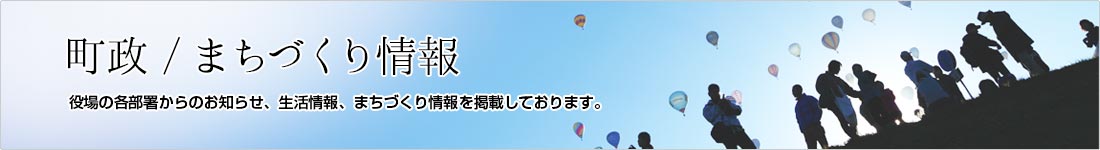 町政 / まちづくり情報

役場の各部署からのお知らせ、生活情報、まちづくり情報を掲載しております。